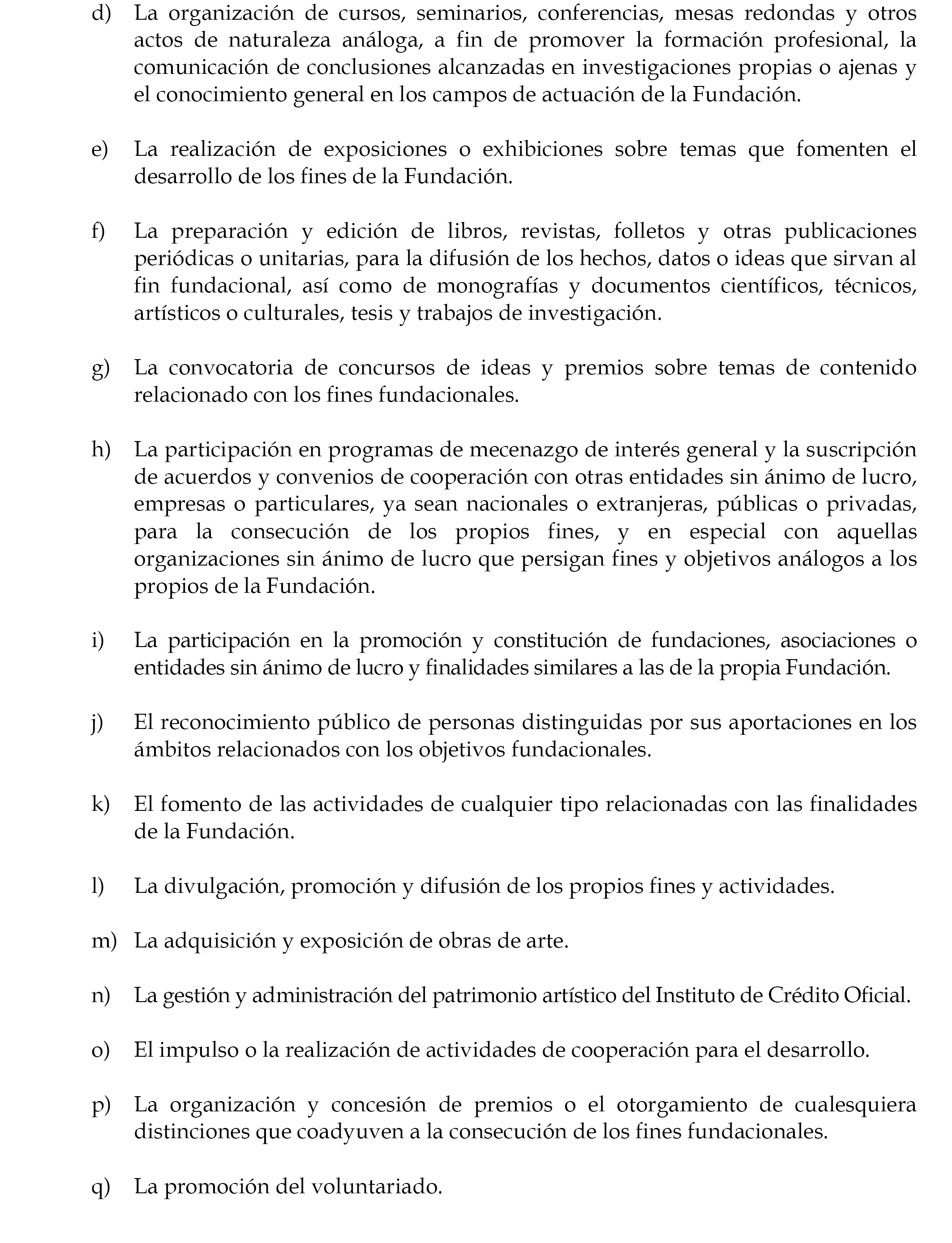 d) La organización de cursos, seminarios, conferencias, mesas redondas y otros actos de naturaleza análoga, a fin de promover la formación profesional, la comunicación de conclusiones alcanzadas en investigaciones propias o ajenas y el conocimiento general en los campos de actuación de la Fundación.

e) La realización de exposiciones o exhibiciones sobre temas que fomenten el desarrollo de los fines de la Fundación.

f) La preparación y edición de libros, revistas, folletos y otras publicaciones periódicas o unitarias, para la difusión de los hechos, datos o ideas que sirvan al fin fundacional, así como de monografías y documentos científicos, técnicos, artísticos o culturales, tesis y trabajos de investigación.

g) La convocatoria de concursos de ideas y premios sobre temas de contenido relacionado con los fines fundacionales.

h) La participación en programas de mecenazgo de interés general y la suscripción de acuerdos y convenios de cooperación con otras entidades sin ánimo de lucro, empresas o particulares, ya sean nacionales o extranjeras, públicas o privadas, para la consecución de los propios fines, y en especial con aquellas organizaciones sin ánimo de lucro que persigan fines y objetivos análogos a los propios de la Fundación.

i) La participación en la promoción y constitución de fundaciones, asociaciones o entidades sin ánimo de lucro y finalidades similares a las de la propia Fundación.

j) El reconocimiento público de personas distinguidas por sus aportaciones en los ámbitos relacionados con los objetivos fundacionales.

k) El fomento de las actividades de cualquier tipo relacionadas con las finalidades de la Fundación.

l) La divulgación, promoción y difusión de los propios fines y actividades.

m) La adquisición y exposición de obras de arte.

n) La gestión y administración del patrimonio artístico del Instituto de Crédito Oficial.

o) El impulso o la realización de actividades de cooperación para el desarrollo.

p) La organización y concesión de premios o el otorgamiento de cualesquiera distinciones que coadyuven a la consecución de los fines fundacionales.

q) La promoción del voluntariado.